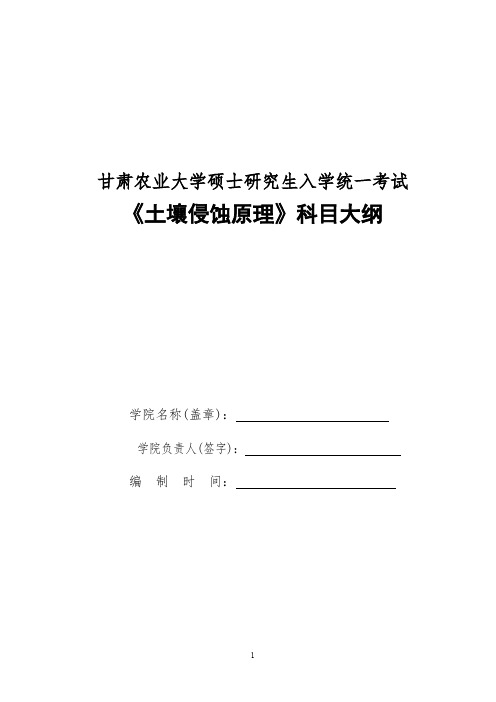 甘肃农业大学硕士研究生入学统一考试
《土壤侵蚀原理》科目大纲

学院名称(盖章)：

学院负责人(签字)：

编　制　时　间：

1